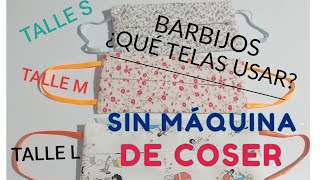 TALLE S

BARBIJOS
¿QUÉ TELAS USAR?

TALLE M

SIN MÁQUINA
DE COSER

TALLE L